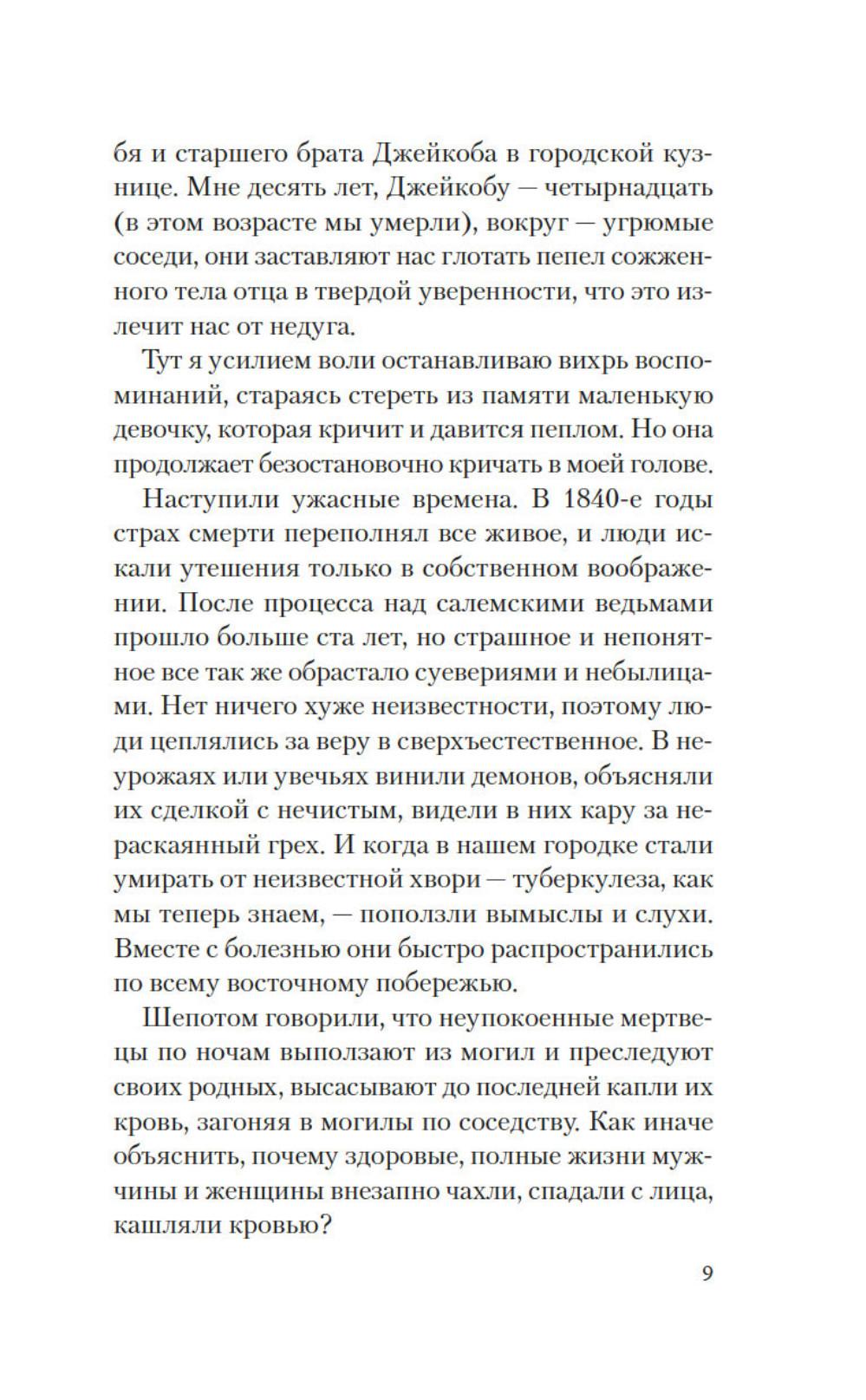 бя и старшего брата Джейкоба в городской кузнице. Мне десять лет, Джейкобу — четырнадцать (в этом возрасте мы умерли), вокруг — угрюмые соседи, они заставляют нас глотать пепел сожженного тела отца в твердой уверенности, что это излечит нас от недуга.

Тут я усилием воли останавливаю вихрь воспоминаний, стараясь стереть из памяти маленькую девочку, которая кричит и давится пеплом. Но она продолжает безостановочно кричать в моей голове.

Наступили ужасные времена. В 1840-е годы страх смерти переполнял все живое, и люди искали утешения только в собственном воображении. После процесса над салемскими ведьмами прошло больше ста лет, но страшное и непонятное все так же обрастало суевериями и небылицами. Нет ничего хуже неизвестности, поэтому люди цеплялись за веру в сверхъестественное. В неурожаях или увечьях винили демонов, объясняли их сделкой с нечистым, видели в них кару за нераскаянный грех. И когда в нашем городке стали умирать от неизвестной хвори — туберкулеза, как мы теперь знаем, — поползли вымыслы и слухи. Вместе с болезнью они быстро распространились по всему восточному побережью.

Шепотом говорили, что неупокоенные мертвецы по ночам выползают из могил и преследуют своих родных, высасывают до последней капли их кровь, загоняя в могилы по соседству. Как иначе объяснить, почему здоровые, полные жизни мужчины и женщины внезапно чахли, спадали с лица, кашляли кровью?

9